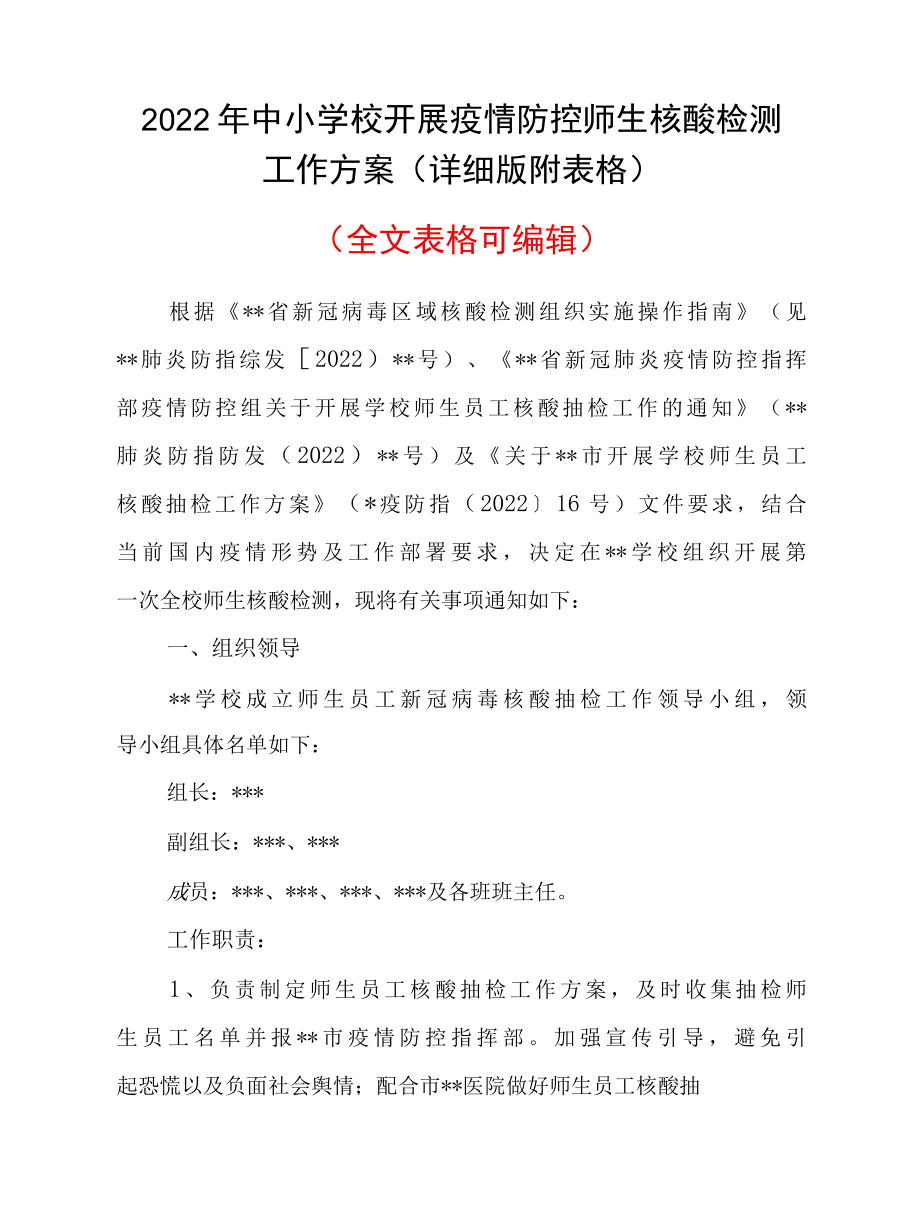 2022年中小学校开展疫情防控师生核酸检测工作方案（详细版附表格）

（全文表格可编辑）

根据《**省新冠病毒区域核酸检测组织实施操作指南》（见**肺炎防指综发［2022）**号）、《**省新冠肺炎疫情防控指挥部疫情防控组关于开展学校师生员工核酸抽检工作的通知》（**肺炎防指防发（2022）**号）及《关于**市开展学校师生员工核酸抽检工作方案》（*疫防指（2022〕16号）文件要求，结合当前国内疫情形势及工作部署要求，决定在**学校组织开展第一次全校师生核酸检测，现将有关事项通知如下：

一、组织领导

**学校成立师生员工新冠病毒核酸抽检工作领导小组，领导小组具体名单如下：

组长：***

副组长：***、***

成员：***、***、***、***及各班班主任。

工作职责：

1、负责制定师生员工核酸抽检工作方案，及时收集抽检师生员工名单并报**市疫情防控指挥部。加强宣传引导，避免引起恐慌以及负面社会舆情；配合市**医院做好师生员工核酸抽